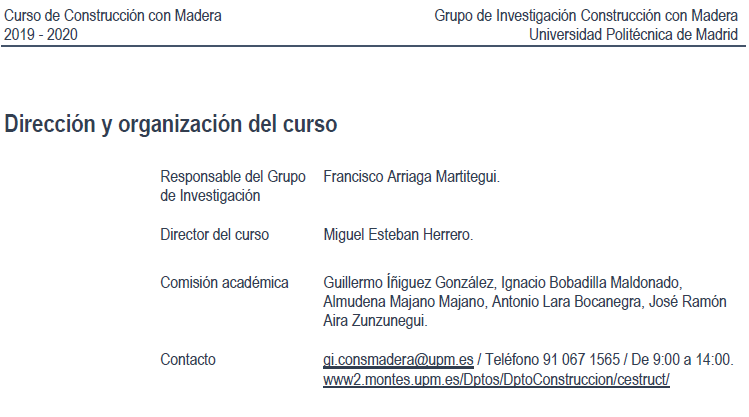 Curso de Construcción con Madera
2019 - 2020

Grupo de Investigación Construcción con Madera
Universidad Politécnica de Madrid

Dirección y organización del curso

Responsable del Grupo de Investigación
Francisco Arriaga Martitegui.

Director del curso
Miguel Esteban Herrero.

Comisión académica
Guillermo Íñiguez González, Ignacio Bobadilla Maldonado, Almudena Majano Majano, Antonio Lara Bocanegra, José Ramón Aira Zunzunegui.

Contacto
gi.consmadera@upm.es / Teléfono 91 067 1565 / De 9:00 a 14:00.
www2.montes.upm.es/Dptos/DptoConstruccion/cestruct/